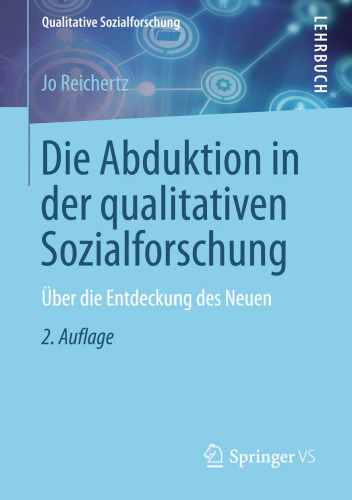 Qualitative Sozialforschung

LEHRBUCH

Jo Reichertz

Die Abduktion in der qualitativen Sozialforschung

Über die Entdeckung des Neuen

2. Auflage

Springer VS